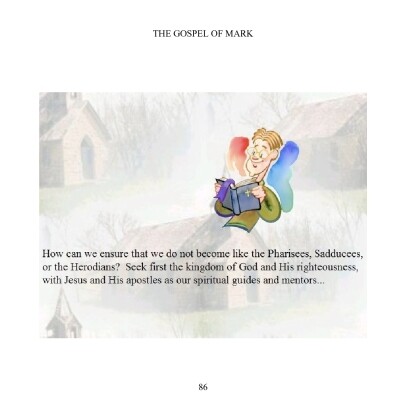 THE GOSPEL OF MARK

How can we ensure that we do not become like the Pharisees, Sadducees, or the Herodians? Seek first the kingdom of God and His righteousness, with Jesus and His apostles as our spiritual guides and mentors...

86